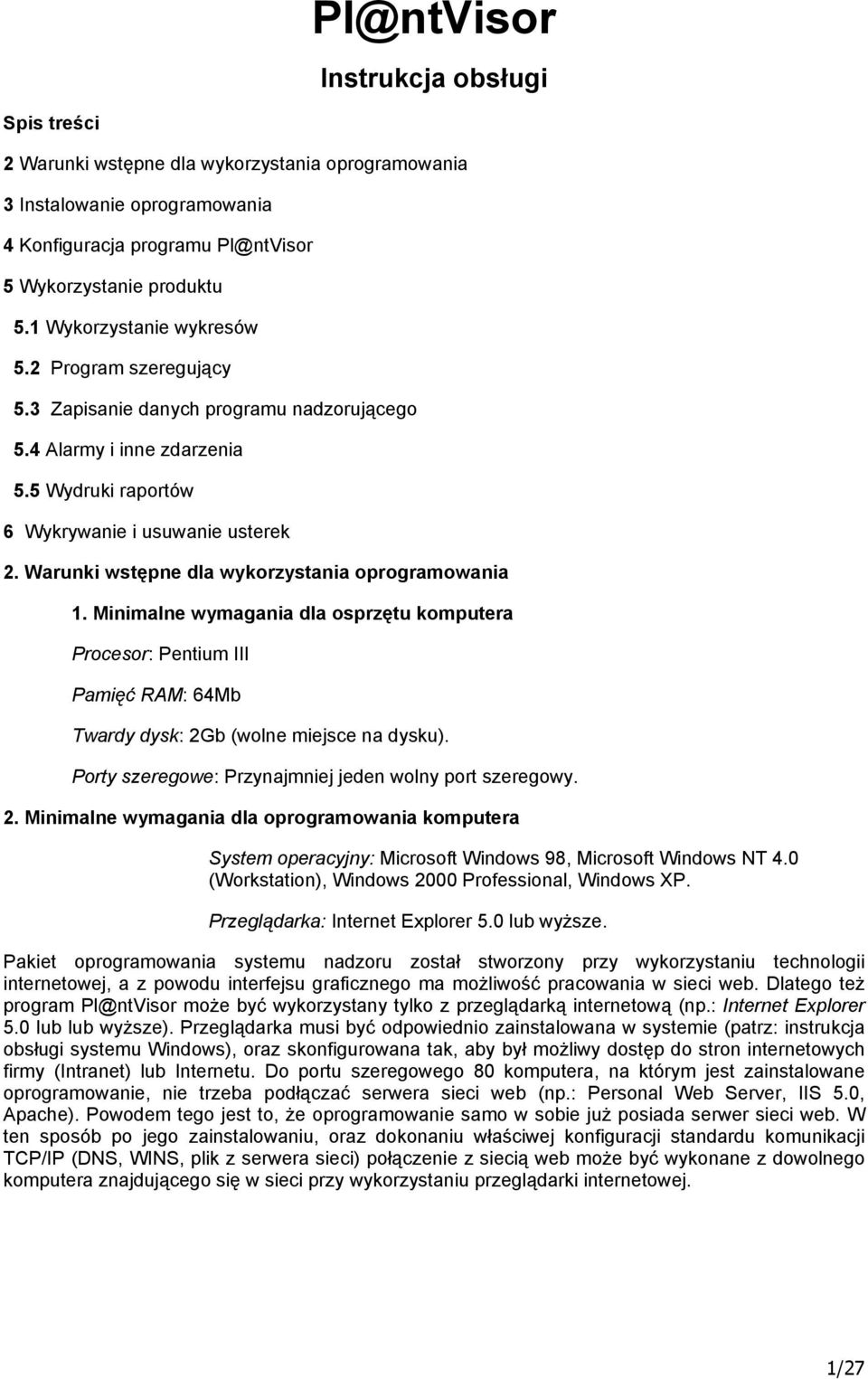 Pl@ntVisor

Instrukcja obsługi

Spis treści

2 Warunki wstępne dla wykorzystania oprogramowania

3 Instalowanie oprogramowania

4 Konfiguracja programu Pl@ntVisor

5 Wykorzystanie produktu

5.1 Wykorzystanie wykresów

5.2 Program szeregujący

5.3 Zapisanie danych programu nadzorującego

5.4 Alarmy i inne zdarzenia

5.5 Wydruki raportów

6 Wykrywanie i usuwanie usterek

2. Warunki wstępne dla wykorzystania oprogramowania

1. Minimalne wymagania dla osprzętu komputera

Procesor: Pentium III

Pamięć RAM: 64Mb

Twardy dysk: 2Gb (wolne miejsce na dysku).

Porty szeregowe: Przynajmniej jeden wolny port szeregowy.

2. Minimalne wymagania dla oprogramowania komputera

System operacyjny: Microsoft Windows 98, Microsoft Windows NT 4.0 (Workstation), Windows 2000 Professional, Windows XP.

Przeglądarka: Internet Explorer 5.0 lub wyższe.

Pakiet oprogramowania systemu nadzoru został stworzony przy wykorzystaniu technologii internetowej, a z powodu interfejsu graficznego ma możliwość pracowania w sieci web. Dlatego też program Pl@ntVisor może być wykorzystany tylko z przeglądarką internetową (np.: Internet Explorer 5.0 lub lub wyższe). Przeglądarka musi być odpowiednio zainstalowana w systemie (patrz: instrukcja obsługi systemu Windows), oraz skonfigurowana tak, aby był możliwy dostęp do stron internetowych firmy (Intranet) lub Internetu. Do portu szeregowego 80 komputera, na którym jest zainstalowane oprogramowanie, nie trzeba podłączać serwera sieci web (np.: Personal Web Server, IIS 5.0, Apache). Powodem tego jest to, że oprogramowanie samo w sobie już posiada serwer sieci web. W ten sposób po jego zainstalowaniu, oraz dokonaniu właściwej konfiguracji standardu komunikacji TCP/IP (DNS, WINS, plik z serwera sieci) połączenie z siecią web może być wykonane z dowolnego komputera znajdującego się w sieci przy wykorzystaniu przeglądarki internetowej.

1/27